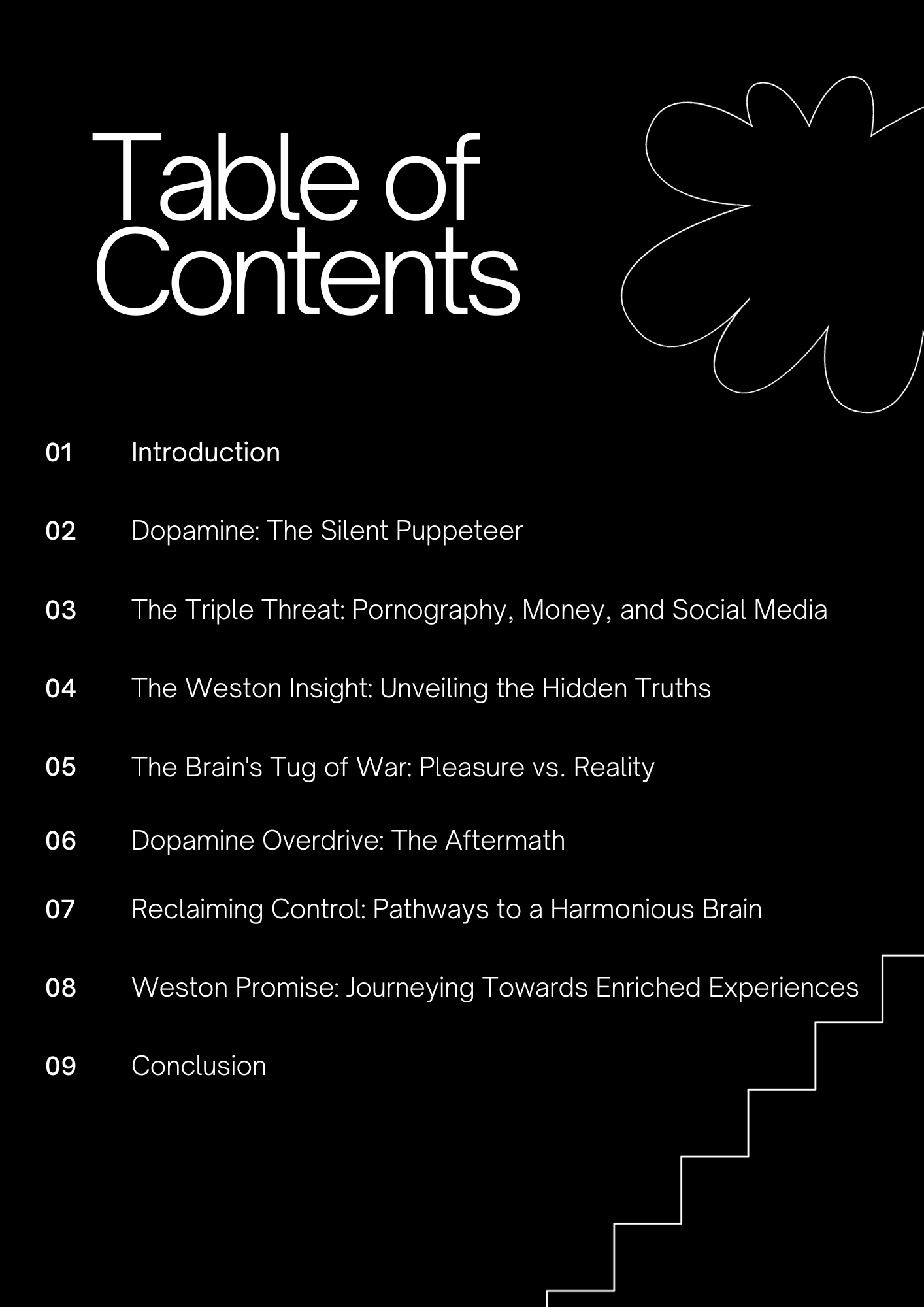 Table of Contents

01 Introduction

02 Dopamine: The Silent Puppeteer

03 The Triple Threat: Pornography, Money, and Social Media

04 The Weston Insight: Unveiling the Hidden Truths

05 The Brain's Tug of War: Pleasure vs. Reality

06 Dopamine Overdrive: The Aftermath

07 Reclaiming Control: Pathways to a Harmonious Brain

08 Weston Promise: Journeying Towards Enriched Experiences

09 Conclusion